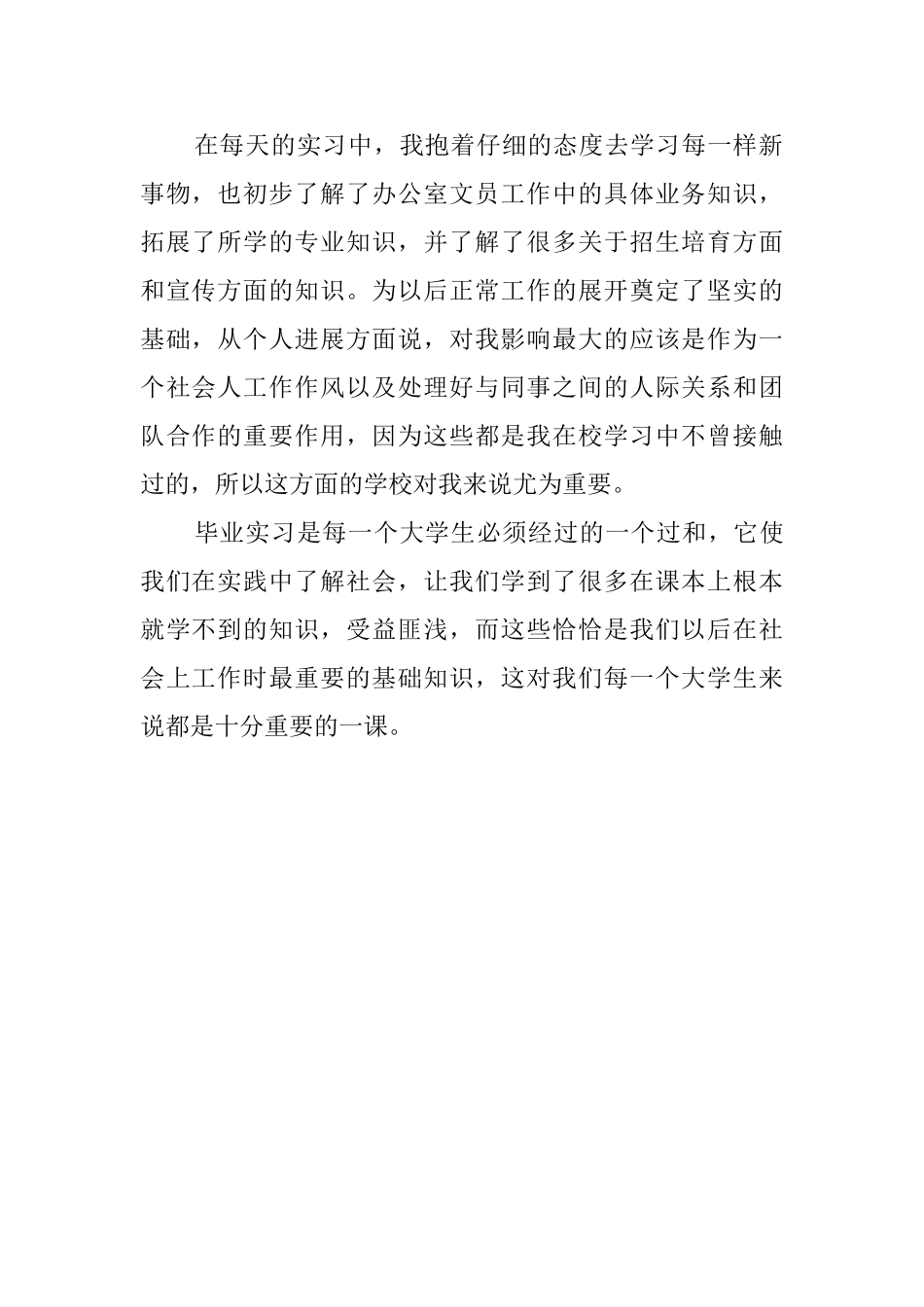 在每天的实习中，我抱着仔细的态度去学习每一样新事物，也初步了解了办公室文员工作中的具体业务知识，拓展了所学的专业知识，并了解了很多关于招生培育方面和宣传方面的知识。为以后正常工作的展开奠定了坚实的基础，从个人进展方面说，对我影响最大的应该是作为一个社会人工作作风以及处理好与同事之间的人际关系和团队合作的重要作用，因为这些都是我在校学习中不曾接触过的，所以这方面的学校对我来说尤为重要。

毕业实习是每一个大学生必须经过的一个过和，它使我们在实践中了解社会，让我们学到了很多在课本上根本就学不到的知识，受益匪浅，而这些恰恰是我们以后在社会上工作时最重要的基础知识，这对我们每一个大学生来说都是十分重要的一课。